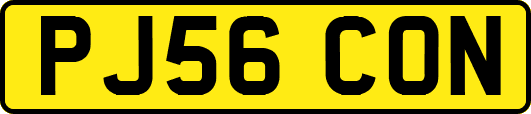 PJ56 CON